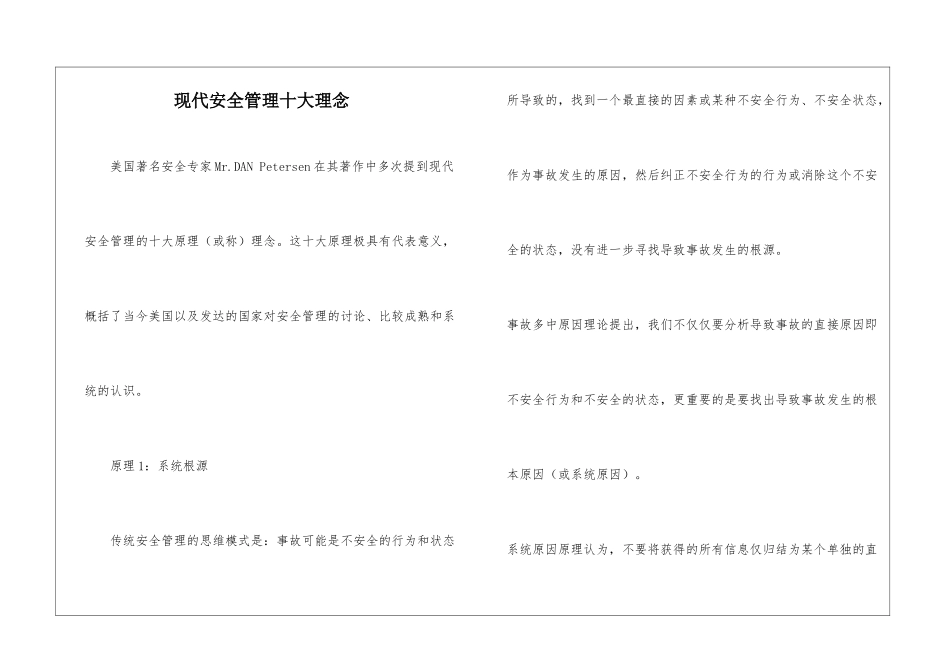 现代安全管理十大理念

美国著名安全专家Mr.DAN Petersen在其著作中多次提到现代安全管理的十大原理（或称）理念。这十大原理极具有代表意义，概括了当今美国以及发达的国家对安全管理的讨论、比较成熟和系统的认识。

原理1：系统根源

传统安全管理的思维模式是：事故可能是不安全的行为和状态所导致的，找到一个最直接的因素或某种不安全行为、不安全状态，作为事故发生的原因，然后纠正不安全行为的行为或消除这个不安全的状态，没有进一步寻找导致事故发生的根源。

事故多中原因理论提出，我们不仅仅要分析导致事故的直接原因即不安全行为和不安全的状态，更重要的是要找出导致事故发生的根本原因（或系统原因）。

系统原因原理认为，不要将获得的所有信息仅归结为某个单独的直